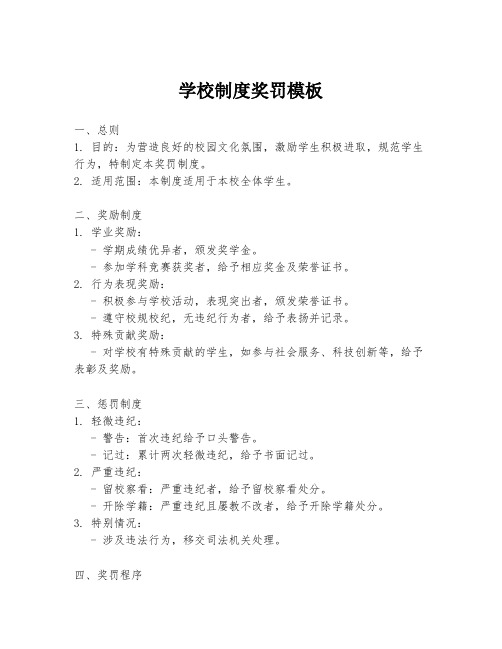 学校制度奖罚模板

一、总则
1. 目的：为营造良好的校园文化氛围，激励学生积极进取，规范学生行为，特制定本奖罚制度。
2. 适用范围：本制度适用于本校全体学生。

二、奖励制度
1. 学业奖励：
- 学期成绩优异者，颁发奖学金。
- 参加学科竞赛获奖者，给予相应奖金及荣誉证书。
2. 行为表现奖励：
- 积极参与学校活动，表现突出者，颁发荣誉证书。
- 遵守校规校纪，无违纪行为者，给予表扬并记录。
3. 特殊贡献奖励：
- 对学校有特殊贡献的学生，如参与社会服务、科技创新等，给予表彰及奖励。

三、惩罚制度
1. 轻微违纪：
- 警告：首次违纪给予口头警告。
- 记过：累计两次轻微违纪，给予书面记过。
2. 严重违纪：
- 留校察看：严重违纪者，给予留校察看处分。
- 开除学籍：严重违纪且屡教不改者，给予开除学籍处分。
3. 特别情况：
- 涉及违法行为，移交司法机关处理。

四、奖罚程序